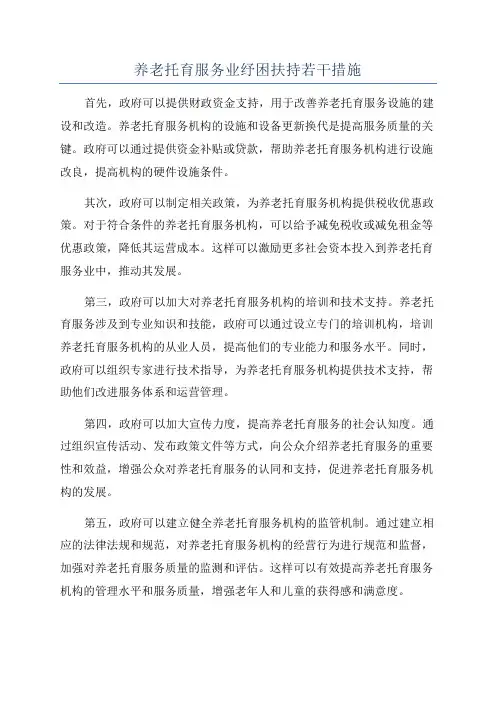 养老托育服务业纾困扶持若干措施

首先，政府可以提供财政资金支持，用于改善养老托育服务设施的建设和改造。养老托育服务机构的设施和设备更新换代是提高服务质量的关键。政府可以通过提供资金补贴或贷款，帮助养老托育服务机构进行设施改良，提高机构的硬件设施条件。

其次，政府可以制定相关政策，为养老托育服务机构提供税收优惠政策。对于符合条件的养老托育服务机构，可以给予减免税收或减免租金等优惠政策，降低其运营成本。这样可以激励更多社会资本投入到养老托育服务业中，推动其发展。

第三，政府可以加大对养老托育服务机构的培训和技术支持。养老托育服务涉及到专业知识和技能，政府可以通过设立专门的培训机构，培训养老托育服务机构的从业人员，提高他们的专业能力和服务水平。同时，政府可以组织专家进行技术指导，为养老托育服务机构提供技术支持，帮助他们改进服务体系和运营管理。

第四，政府可以加大宣传力度，提高养老托育服务的社会认知度。通过组织宣传活动、发布政策文件等方式，向公众介绍养老托育服务的重要性和效益，增强公众对养老托育服务的认同和支持，促进养老托育服务机构的发展。

第五，政府可以建立健全养老托育服务机构的监管机制。通过建立相应的法律法规和规范，对养老托育服务机构的经营行为进行规范和监督，加强对养老托育服务质量的监测和评估。这样可以有效提高养老托育服务机构的管理水平和服务质量，增强老年人和儿童的获得感和满意度。